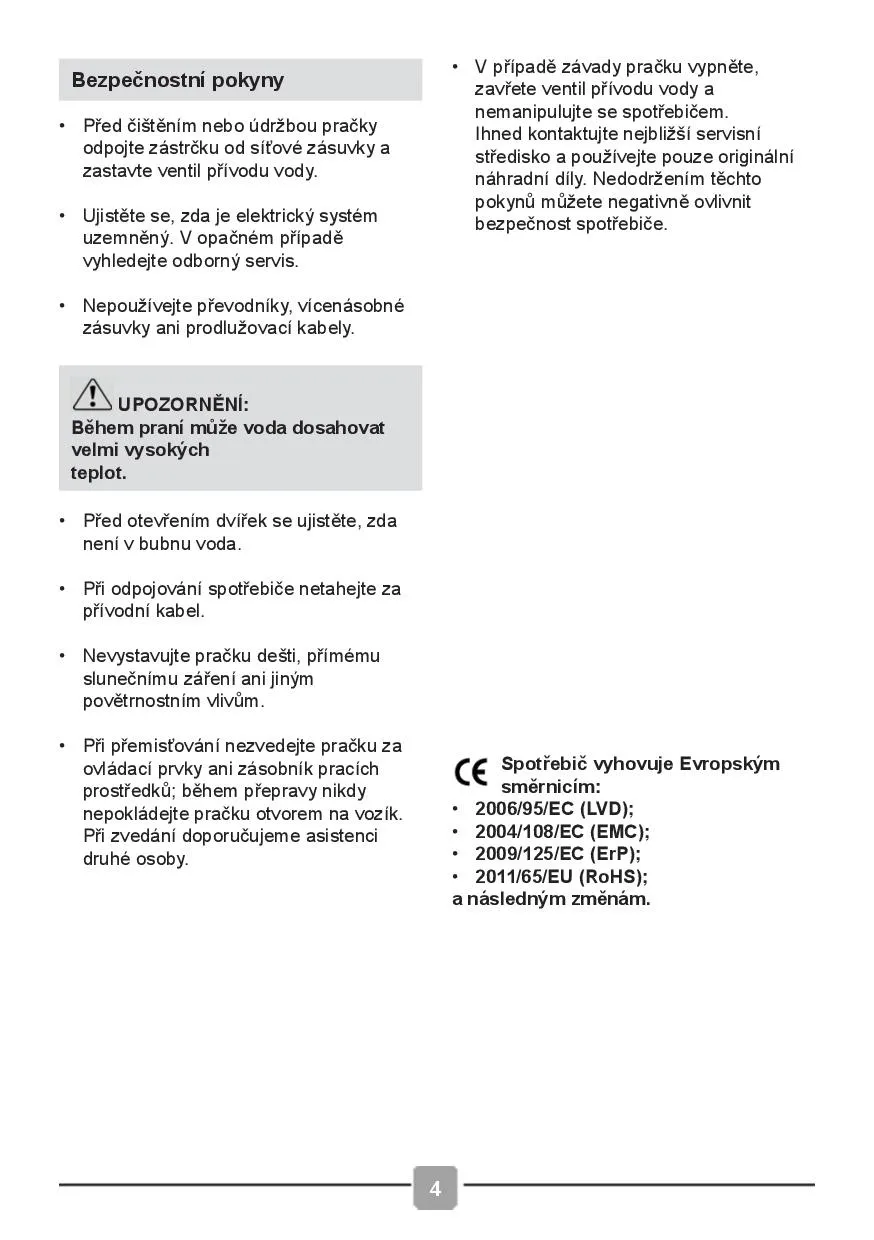 Bezpečnostní pokyny

• Před čištěním nebo údržbou pračky odpojte zástrčku od síťové zásuvky a zastavte ventil přívodu vody.

• Ujistěte se, zda je elektrický systém uzemněný. V opačném případě vyhledejte odborný servis.

• Nepoužívejte převodníky, vícenásobné zásuvky ani prodlužovací kabely.

UPOZORNĚNÍ:
Během praní může voda dosahovat velmi vysokých teplot.

• Před otevřením dvířek se ujistěte, zda není v bubnu voda.

• Při odpojování spotřebiče netahejte za přívodní kabel.

• Nevystavujte pračku dešti, přímému slunečnímu záření ani jiným povětrnostním vlivům.

• Při přemisťování nezvedejte pračku za ovládací prvky ani zásobník pracích prostředků; během přepravy nikdy nepokládejte pračku otvorem na vozík. Při zvedání doporučujeme asistenci druhé osoby.

• V případě závady pračku vypněte, zavřete ventil přívodu vody a nemanipulujte se spotřebičem. Ihned kontaktujte nejbližší servisní středisko a používejte pouze originální náhradní díly. Nedodržením těchto pokynů můžete negativně ovlivnit bezpečnost spotřebiče.

CE Spotřebič vyhovuje Evropským směrnicím:
• 2006/95/EC (LVD);
• 2004/108/EC (EMC);
• 2009/125/EC (ErP);
• 2011/65/EU (RoHS);
a následným změnám.

4